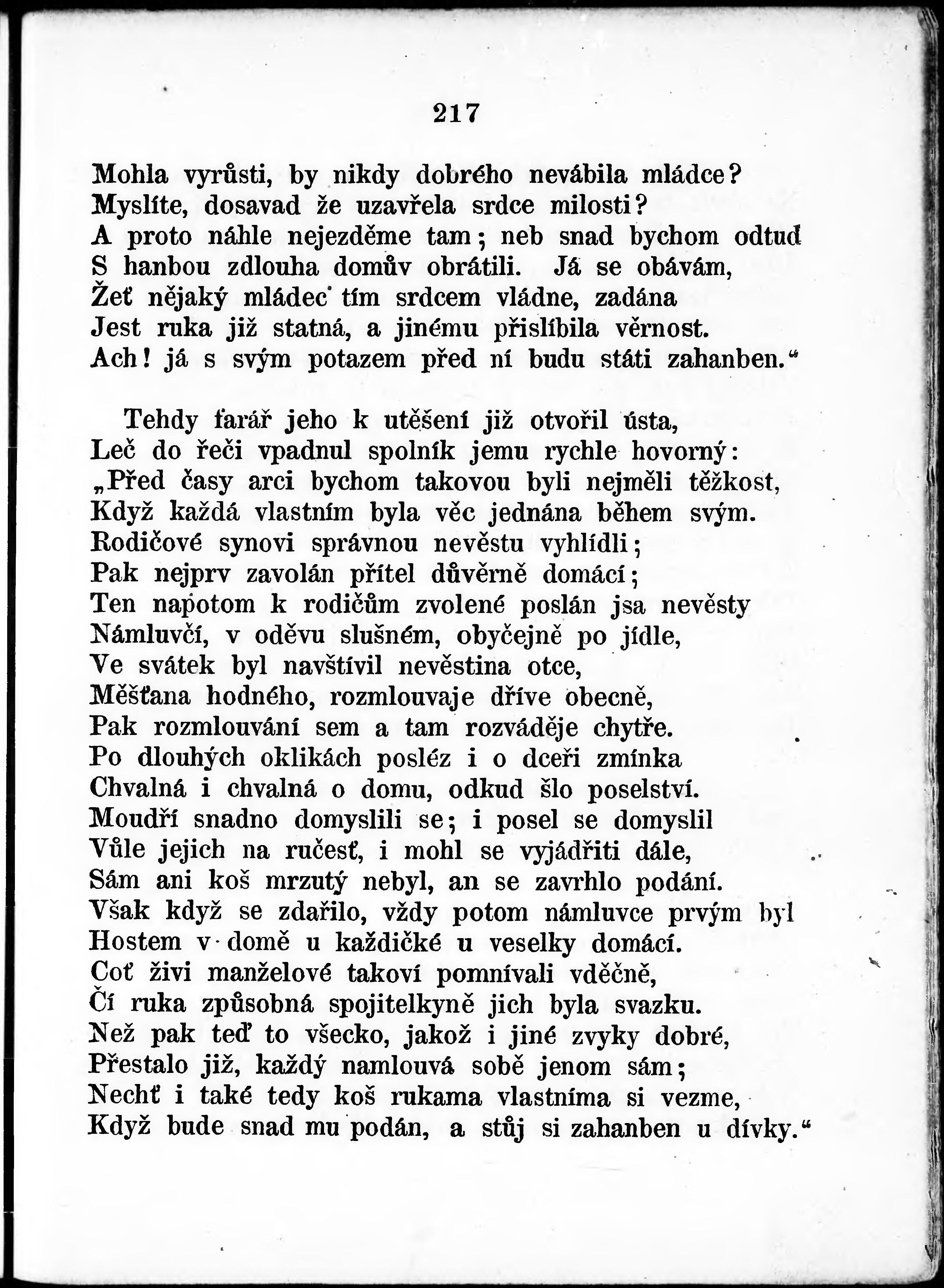 217

Mohla vyrůsti, by nikdy dobrého nevábila mládce?
Myslíte, dosavad že uzavřela srdce milosti?
A proto náhle nejezděme tam; neb snad bychom odtud
S hanbou zdlouha domův obrátili. Já se obávám,
Žeť nějaký mládec tím srdcem vládne, zadána
Jest ruka již statná, a jinému přislíbila věrnost.
Ach! já s svým potazem před ní budu státi zahanben."

Tehdy farář jeho k utěšení již otvořil ústa,
Leč do řeči vpadnul spolník jemu rychle hovorný:
„Před časy arci bychom takovou byli nejměli těžkost,
Když každá vlastním byla věc jednána během svým.
Rodičové synovi správnou nevěstu vyhlídli;
Pak nejprv zavolán přítel důvěrně domácí;
Ten napotom k rodičům zvolené poslán jsa nevěsty
Námluvčí, v oděvu slušném, obyčejně po jídle,
Ve svátek byl navštívil nevěstina otce,
Měšťana hodného, rozmlouvaje dříve obecně,
Pak rozmlouvání sem a tam rozváděje chytře.
Po dlouhých oklikách posléz i o dceři zmínka
Chvalná i chvalná o domu, odkud šlo poselství.
Moudří snadno domyslili se; i posel se domyslil
Vůle jejich na ručesť, i mohl se vyjádřiti dále,
Sám ani koš mrzutý nebyl, an se zavrhlo podání.
Však když se zdařilo, vždy potom námluvce prvým byl
Hostem v domě u každičké u veselky domácí.
Coť živi manželové takoví pomnívali vděčně,
Čí ruka způsobná spojitelkyně jich byla svazku.
Než pak teď to všecko, jakož i jiné zvyky dobré,
Přestalo již, každý namlouvá sobě jenom sám;
Nechť i také tedy koš rukama vlastníma si vezme,
Když bude snad mu podán, a stůj si zahanben u dívky."